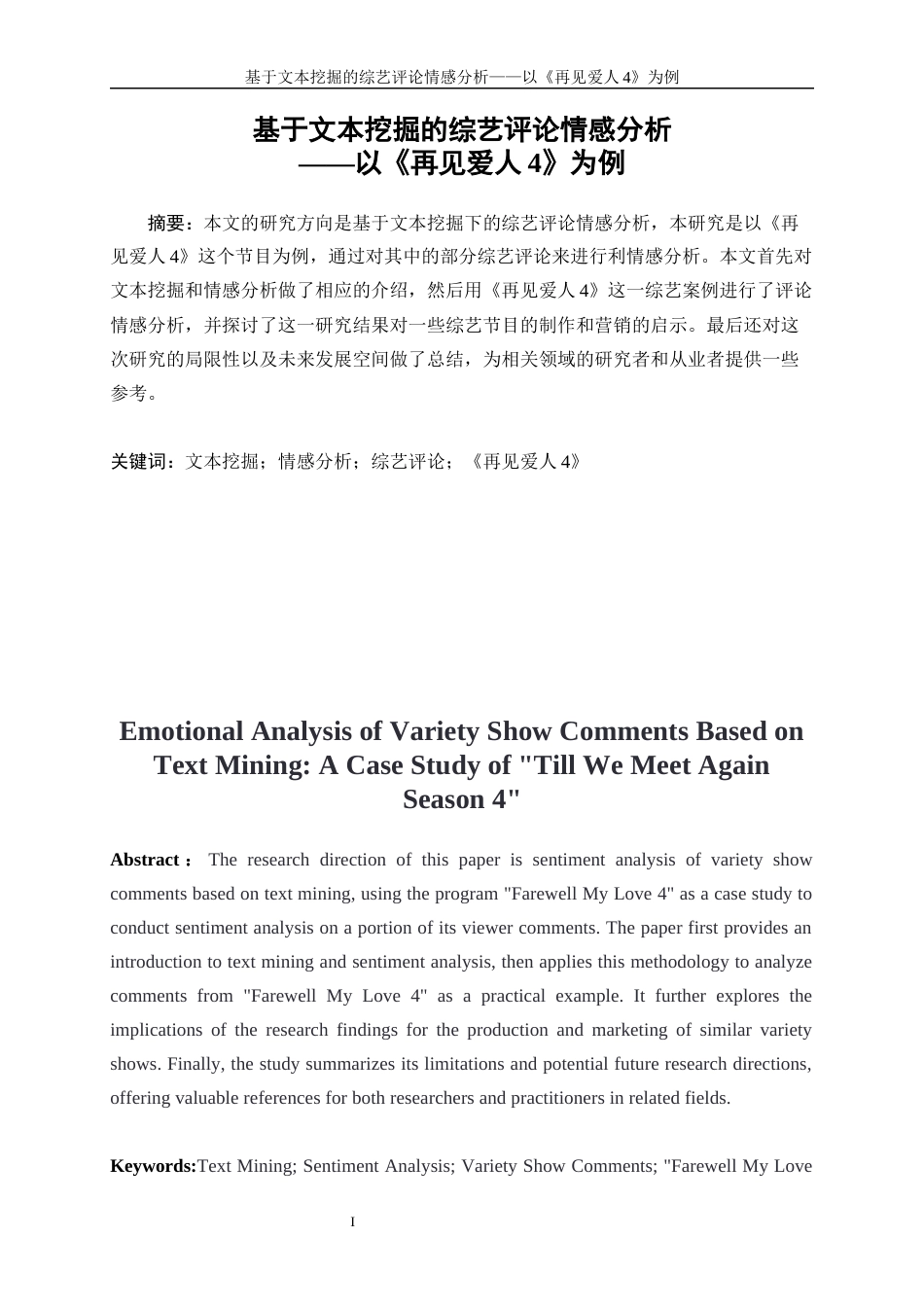 基于文本挖掘的综艺评论情感分析——以《再见爱人 4》为例

基于文本挖掘的综艺评论情感分析
——以《再见爱人 4》为例

摘要：本文的研究方向是基于文本挖掘下的综艺评论情感分析，本研究是以《再见爱人 4》这个节目为例，通过对其中的部分综艺评论来进行利情感分析。本文首先对文本挖掘和情感分析做了相应的介绍，然后用《再见爱人 4》这一综艺案例进行了评论情感分析，并探讨了这一研究结果对一些综艺节目的制作和营销的启示。最后还对这次研究的局限性以及未来发展空间做了总结，为相关领域的研究者和从业者提供一些参考。

关键词：文本挖掘；情感分析；综艺评论；《再见爱人 4》

Emotional Analysis of Variety Show Comments Based on Text Mining: A Case Study of "Till We Meet Again Season 4"

Abstract： The research direction of this paper is sentiment analysis of variety show comments based on text mining, using the program "Farewell My Love 4" as a case study to conduct sentiment analysis on a portion of its viewer comments. The paper first provides an introduction to text mining and sentiment analysis, then applies this methodology to analyze comments from "Farewell My Love 4" as a practical example. It further explores the implications of the research findings for the production and marketing of similar variety shows. Finally, the study summarizes its limitations and potential future research directions, offering valuable references for both researchers and practitioners in related fields.

Keywords:Text Mining; Sentiment Analysis; Variety Show Comments; "Farewell My Love

I